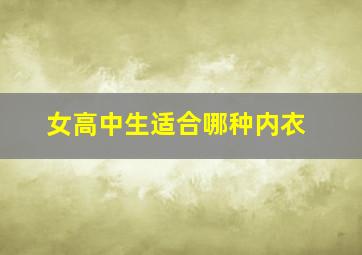 女高中生适合哪种内衣